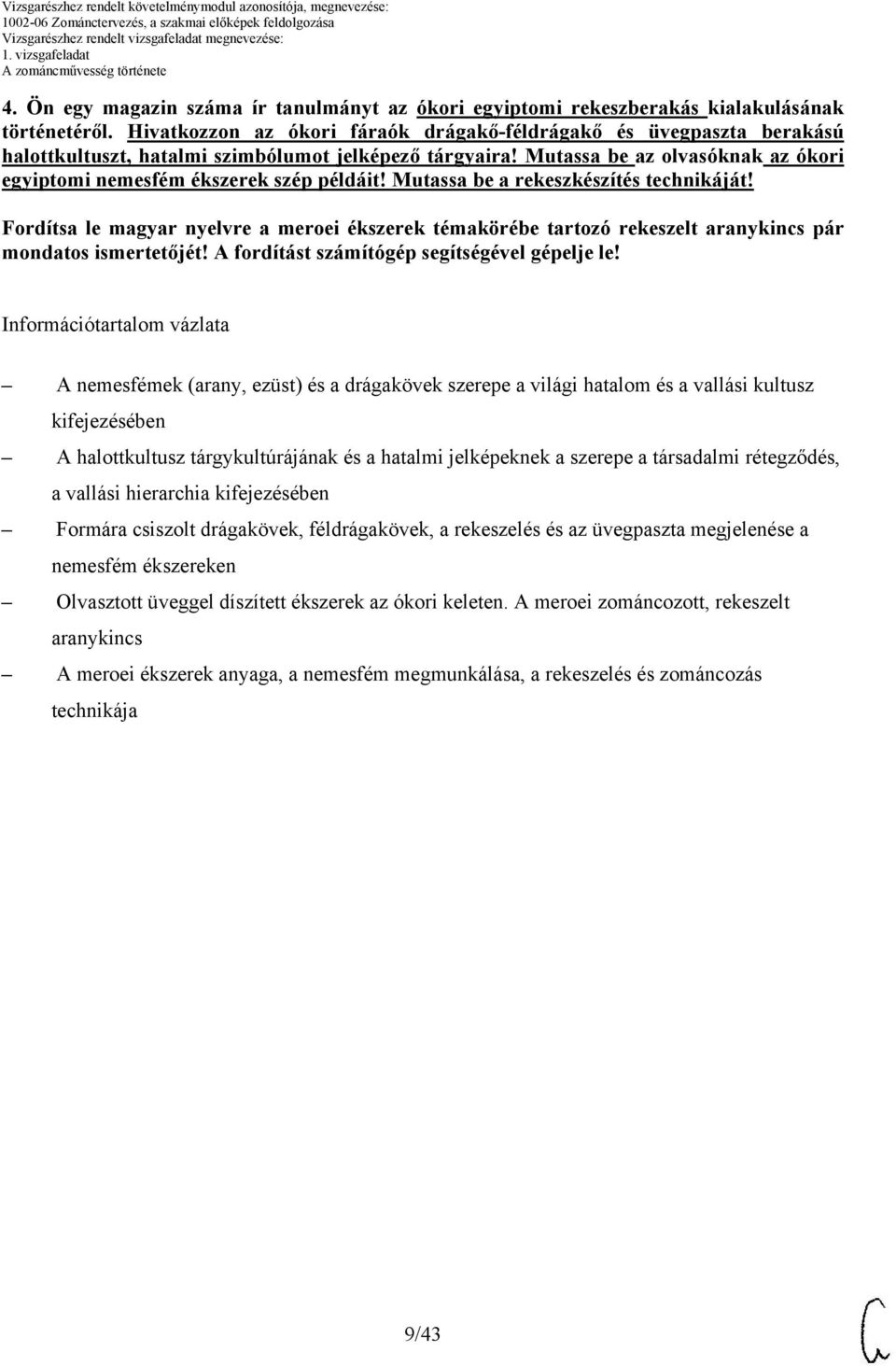 Vizsgarészhez rendelt követelménymodul azonosítója, megnevezése:
1002-06 Zománctervezés, a szakmai előképek feldolgozása
Vizsgarészhez rendelt vizsgafeladat megnevezése:
1. vizsgafeladat
A zománcművesség története

4. Ön egy magazin száma ír tanulmányt az ókori egyiptomi rekeszberakás kialakulásának történetéről. Hivatkozzon az ókori fáraók drágakő-féldrágakő és üvegpaszta berakású halottkultuszt, hatalmi szimbólumot jelképező tárgyaira! Mutassa be az olvasóknak az ókori egyiptomi nemesfém ékszerek szép példáit! Mutassa be a rekeszkészítés technikáját!

Fordítsa le magyar nyelvre a meroei ékszerek témakörébe tartozó rekeszelt aranykincs pár mondatos ismertetőjét! A fordítást számítógép segítségével gépelje le!

Információtartalom vázlata

– A nemesfémek (arany, ezüst) és a drágakövek szerepe a világi hatalom és a vallási kultusz kifejezésében

– A halottkultusz tárgykultúrájának és a hatalmi jelképeknek a szerepe a társadalmi rétegződés, a vallási hierarchia kifejezésében

– Formára csiszolt drágakövek, féldrágakövek, a rekeszelés és az üvegpaszta megjelenése a nemesfém ékszereken

– Olvasztott üveggel díszített ékszerek az ókori keleten. A meroei zománcozott, rekeszelt aranykincs

– A meroei ékszerek anyaga, a nemesfém megmunkálása, a rekeszelés és zománcozás technikája

9/43